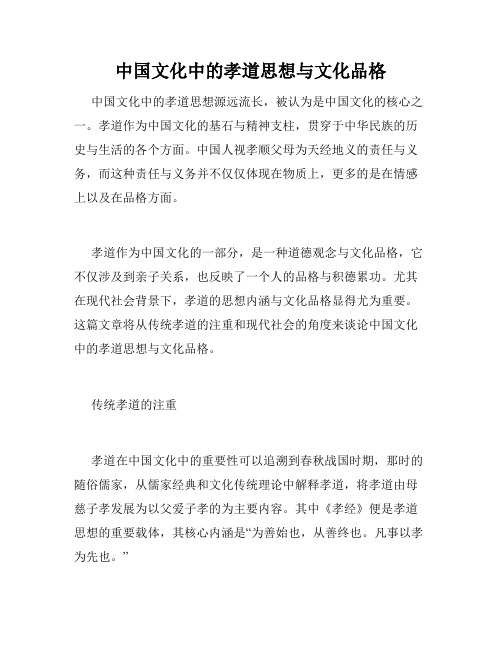 中国文化中的孝道思想与文化品格

中国文化中的孝道思想源远流长，被认为是中国文化的核心之一。孝道作为中国文化的基石与精神支柱，贯穿于中华民族的历史与生活的各个方面。中国人视孝顺父母为天经地义的责任与义务，而这种责任与义务并不仅仅体现在物质上，更多的是在情感上以及在品格方面。

孝道作为中国文化的一部分，是一种道德观念与文化品格，它不仅涉及到亲子关系，也反映了一个人的品格与积德累功。尤其在现代社会背景下，孝道的思想内涵与文化品格显得尤为重要。这篇文章将从传统孝道的注重和现代社会的角度来谈论中国文化中的孝道思想与文化品格。

传统孝道的注重

孝道在中国文化中的重要性可以追溯到春秋战国时期，那时的随俗儒家，从儒家经典和文化传统理论中解释孝道，将孝道由母慈子孝发展为以父爱子孝的为主要内容。其中《孝经》便是孝道思想的重要载体，其核心内涵是“为善始也，从善终也。凡事以孝为先也。”